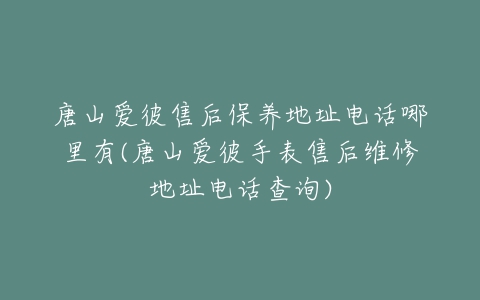 唐山爱彼售后保养地址电话哪里有(唐山爱彼手表售后维修地址电话查询)